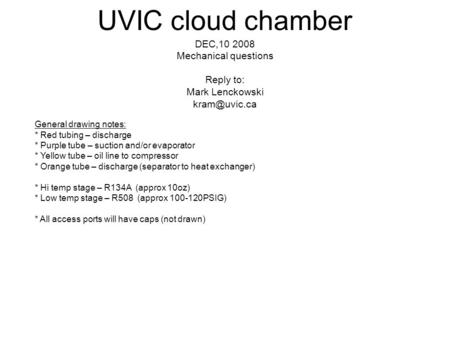 UVIC cloud chamber

DEC,10 2008
Mechanical questions

Reply to:
Mark Lenckowski
kram@uvic.ca

General drawing notes:
* Red tubing – discharge
* Purple tube – suction and/or evaporator
* Yellow tube – oil line to compressor
* Orange tube – discharge (separator to heat exchanger)

* Hi temp stage – R134A (approx 10oz)
* Low temp stage – R508 (approx 100-120PSIG)

* All access ports will have caps (not drawn)